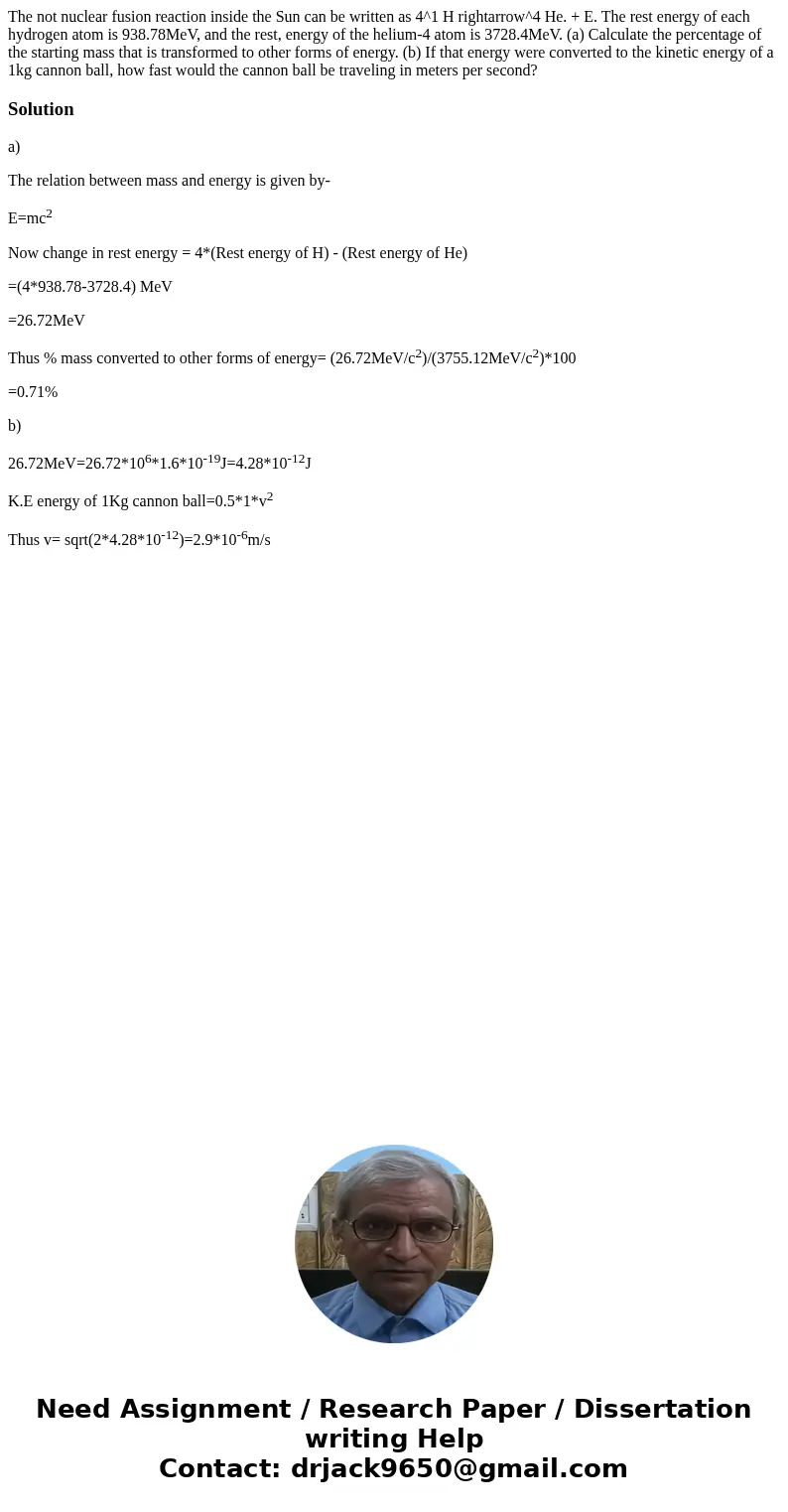 The not nuclear fusion reaction inside the Sun can be written as 4^1 H rightarrow^4 He. + E. The rest energy of each hydrogen atom is 938.78MeV, and the rest, energy of the helium-4 atom is 3728.4MeV. (a) Calculate the percentage of the starting mass that is transformed to other forms of energy. (b) If that energy were converted to the kinetic energy of a 1kg cannon ball, how fast would the cannon ball be traveling in meters per second?

Solution

a)

The relation between mass and energy is given by-

E=mc$^2$

Now change in rest energy = 4*(Rest energy of H) - (Rest energy of He)

=(4*938.78-3728.4) MeV

=26.72MeV

Thus % mass converted to other forms of energy= (26.72MeV/c$^2$)/(3755.12MeV/c$^2$)*100

=0.71%

b)

26.72MeV=26.72*10$^6$*1.6*10$^{-19}$J=4.28*10$^{-12}$J

K.E energy of 1Kg cannon ball=0.5*1*v$^2$

Thus v= sqrt(2*4.28*10$^{-12}$)=2.9*10$^{-6}$m/s

Need Assignment / Research Paper / Dissertation writing Help
Contact: drjack9650@gmail.com